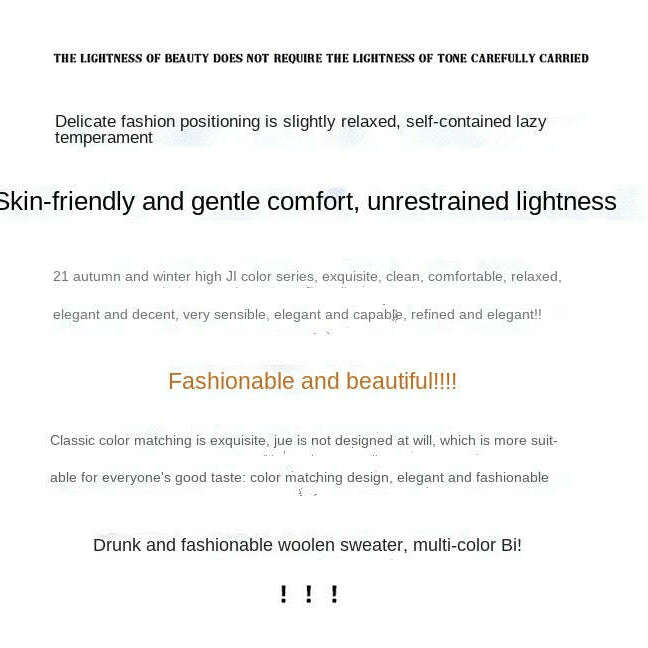 THE LIGHTNESS OF BEAUTY DOES NOT REQUIRE THE LIGHTNESS OF TONE CAREFULLY CARRIED

Delicate fashion positioning is slightly relaxed, self-contained lazy temperament

Skin-friendly and gentle comfort, unrestrained lightness

21 autumn and winter high JI color series, exquisite, clean, comfortable, relaxed, elegant and decent, very sensible, elegant and capable, refined and elegant!!

Fashionable and beautiful!!!!

Classic color matching is exquisite, jue is not designed at will, which is more suitable for everyone's good taste: color matching design, elegant and fashionable

Drunk and fashionable woolen sweater, multi-color Bi!

! ! !